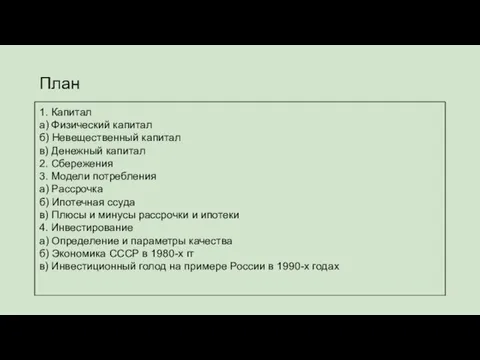 План

1. Капитал
а) Физический капитал
б) Невещественный капитал
в) Денежный капитал
2. Сбережения
3. Модели потребления
а) Рассрочка
б) Ипотечная ссуда
в) Плюсы и минусы рассрочки и ипотеки
4. Инвестирование
а) Определение и параметры качества
б) Экономика СССР в 1980-х гг
в) Инвестиционный голод на примере России в 1990-х годах